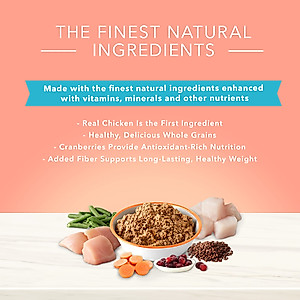 THE FINEST NATURAL INGREDIENTS

Made with the finest natural ingredients enhanced with vitamins, minerals and other nutrients

- Real Chicken Is the First Ingredient
- Healthy, Delicious Whole Grains
- Cranberries Provide Antioxidant-Rich Nutrition
- Added Fiber Supports Long-Lasting, Healthy Weight